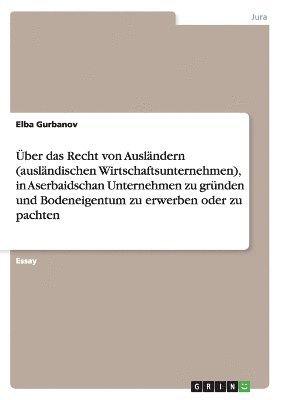 Jura

Elba Gurbanov

Über das Recht von Ausländern (ausländischen Wirtschaftsunternehmen), in Aserbaidschan Unternehmen zu gründen und Bodeneigentum zu erwerben oder zu pachten

Essay

GRIN